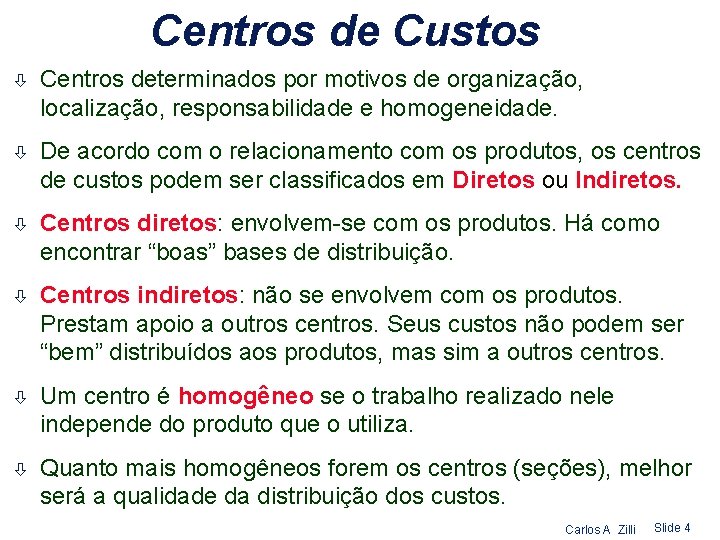 Centros de Custos

⇩ Centros determinados por motivos de organização, localização, responsabilidade e homogeneidade.

⇩ De acordo com o relacionamento com os produtos, os centros de custos podem ser classificados em Diretos ou Indiretos.

⇩ Centros diretos: envolvem-se com os produtos. Há como encontrar “boas” bases de distribuição.

⇩ Centros indiretos: não se envolvem com os produtos. Prestam apoio a outros centros. Seus custos não podem ser “bem” distribuídos aos produtos, mas sim a outros centros.

⇩ Um centro é homogêneo se o trabalho realizado nele independe do produto que o utiliza.

⇩ Quanto mais homogêneos forem os centros (seções), melhor será a qualidade da distribuição dos custos.

Carlos A Zilli Slide 4